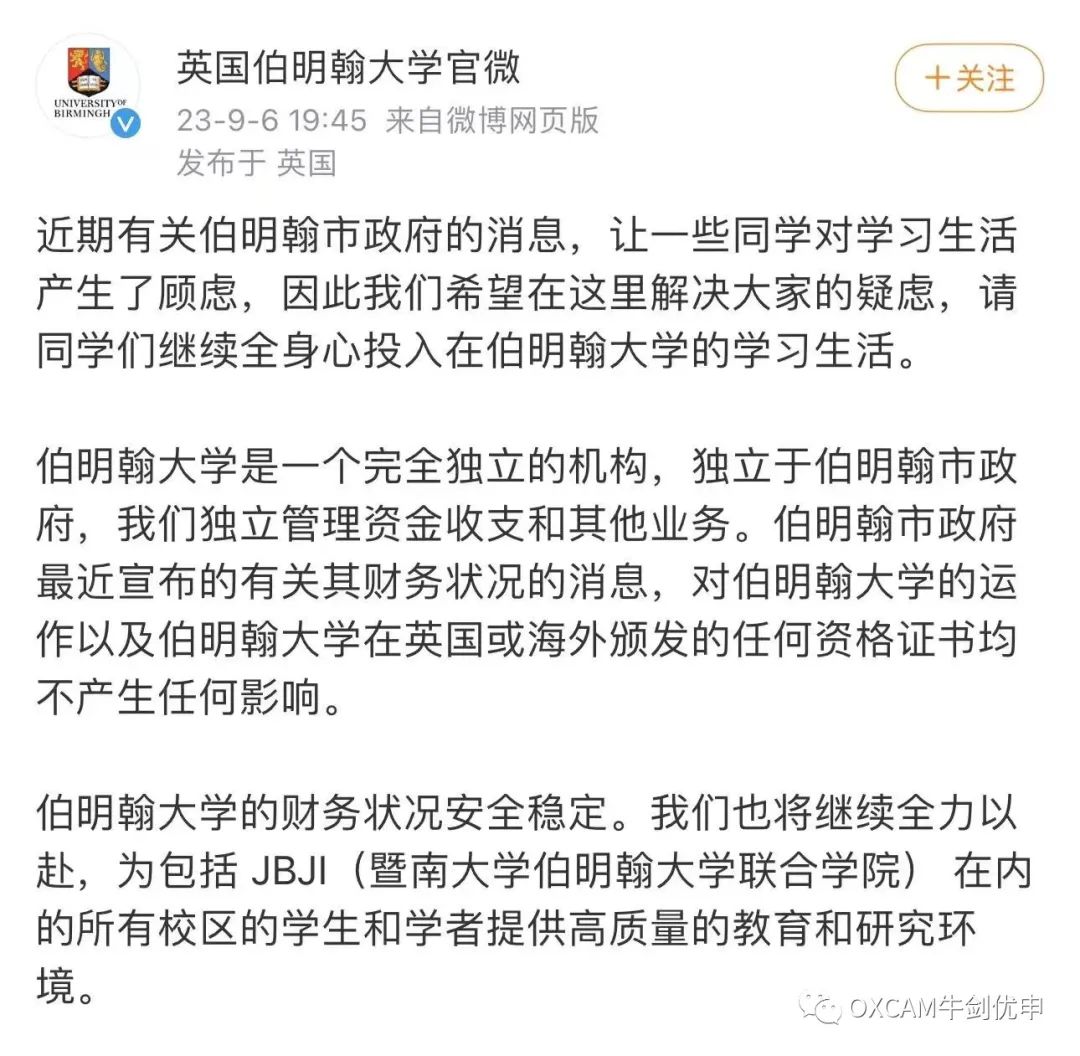 UNIVERSITY OF BIRMINGH

英国伯明翰大学官微
23-9-6 19:45 来自微博网页版
发布于 英国

+关注

近期有关伯明翰市政府的消息，让一些同学对学习生活产生了顾虑，因此我们希望在这里解决大家的疑虑，请同学们继续全身心投入在伯明翰大学的学习生活。

伯明翰大学是一个完全独立的机构，独立于伯明翰市政府，我们独立管理资金收支和其他业务。伯明翰市政府最近宣布的有关其财务状况的消息，对伯明翰大学的运作以及伯明翰大学在英国或海外颁发的任何资格证书均不产生任何影响。

伯明翰大学的财务状况安全稳定。我们也将继续全力以赴，为包括 JBJI（暨南大学伯明翰大学联合学院） 在内的所有校区的学生和学者提供高质量的教育和研究环境。

OXCAM牛剑优申